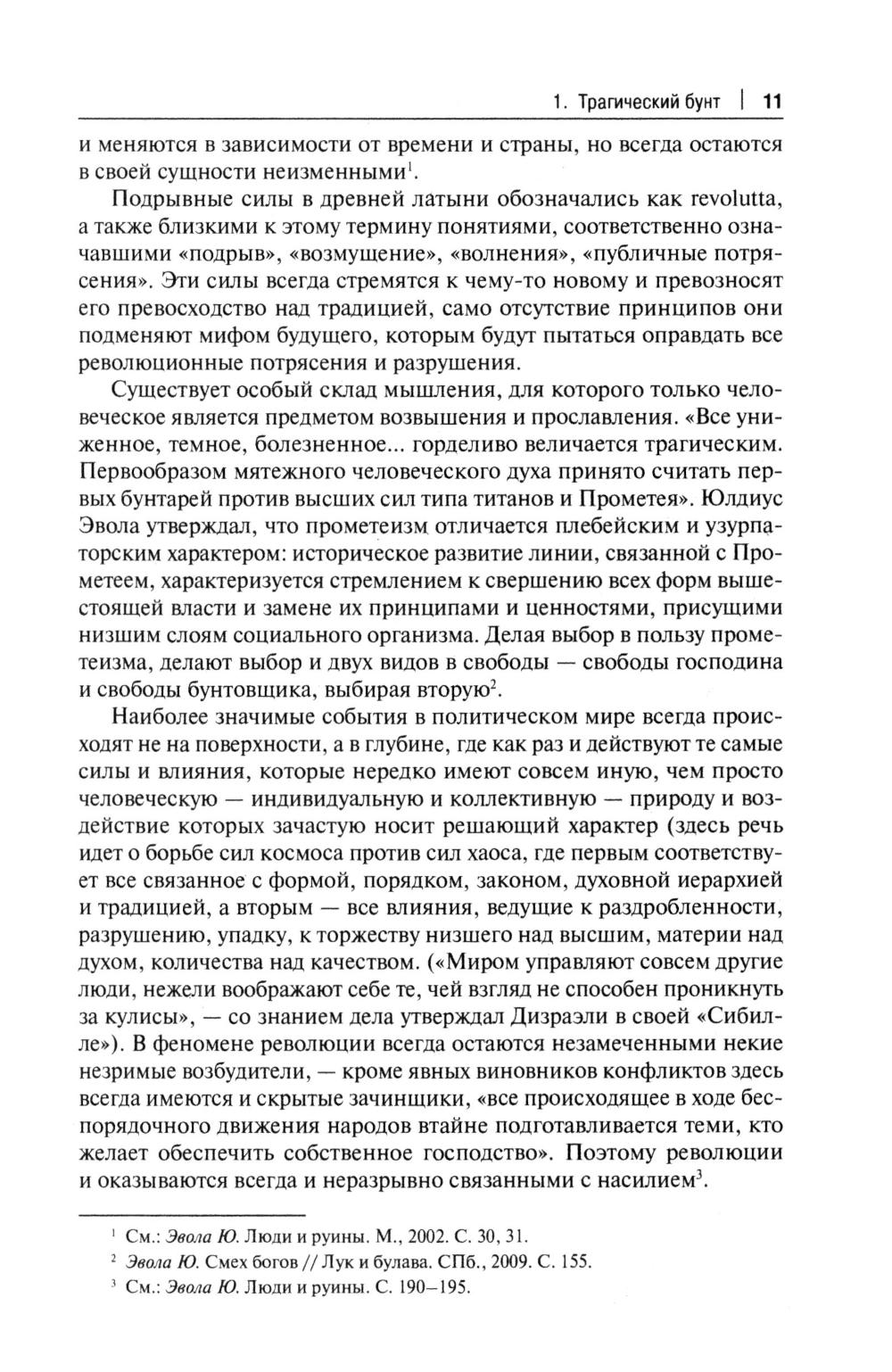 1. Трагический бунт | 11

и меняются в зависимости от времени и страны, но всегда остаются в своей сущности неизменными$^1$.

Подрывные силы в древней латыни обозначались как revolutta, а также близкими к этому термину понятиями, соответственно означавшими «подрыв», «возмущение», «волнения», «публичные потрясения». Эти силы всегда стремятся к чему-то новому и превозносят его превосходство над традицией, само отсутствие принципов они подменяют мифом будущего, которым будут пытаться оправдать все революционные потрясения и разрушения.

Существует особый склад мышления, для которого только человеческое является предметом возвышения и прославления. «Все униженное, темное, болезненное... горделиво величается трагическим. Первообразом мятежного человеческого духа принято считать первых бунтарей против высших сил типа титанов и Прометея». Юлдиус Эвола утверждал, что прометеизм отличается плебейским и узурпаторским характером: историческое развитие линии, связанной с Прометеем, характеризуется стремлением к свершению всех форм вышестоящей власти и замене их принципами и ценностями, присущими низшим слоям социального организма. Делая выбор в пользу прометеизма, делают выбор и двух видов в свободы — свободы господина и свободы бунтовщика, выбирая вторую$^2$.

Наиболее значимые события в политическом мире всегда происходят не на поверхности, а в глубине, где как раз и действуют те самые силы и влияния, которые нередко имеют совсем иную, чем просто человеческую — индивидуальную и коллективную — природу и воздействие которых зачастую носит решающий характер (здесь речь идет о борьбе сил космоса против сил хаоса, где первым соответствует все связанное с формой, порядком, законом, духовной иерархией и традицией, а вторым — все влияния, ведущие к раздробленности, разрушению, упадку, к торжеству низшего над высшим, материи над духом, количества над качеством. («Миром управляют совсем другие люди, нежели воображают себе те, чей взгляд не способен проникнуть за кулисы», — со знанием дела утверждал Дизраэли в своей «Сибилле»). В феномене революции всегда остаются незамеченными некие незримые возбудители, — кроме явных виновников конфликтов здесь всегда имеются и скрытые зачинщики, «все происходящее в ходе беспорядочного движения народов втайне подготавливается теми, кто желает обеспечить собственное господство». Поэтому революции и оказываются всегда и неразрывно связанными с насилием$^3$.

$^1$ См.: Эвола Ю. Люди и руины. М., 2002. С. 30, 31.
$^2$ Эвола Ю. Смех богов // Лук и булава. СПб., 2009. С. 155.
$^3$ См.: Эвола Ю. Люди и руины. С. 190–195.